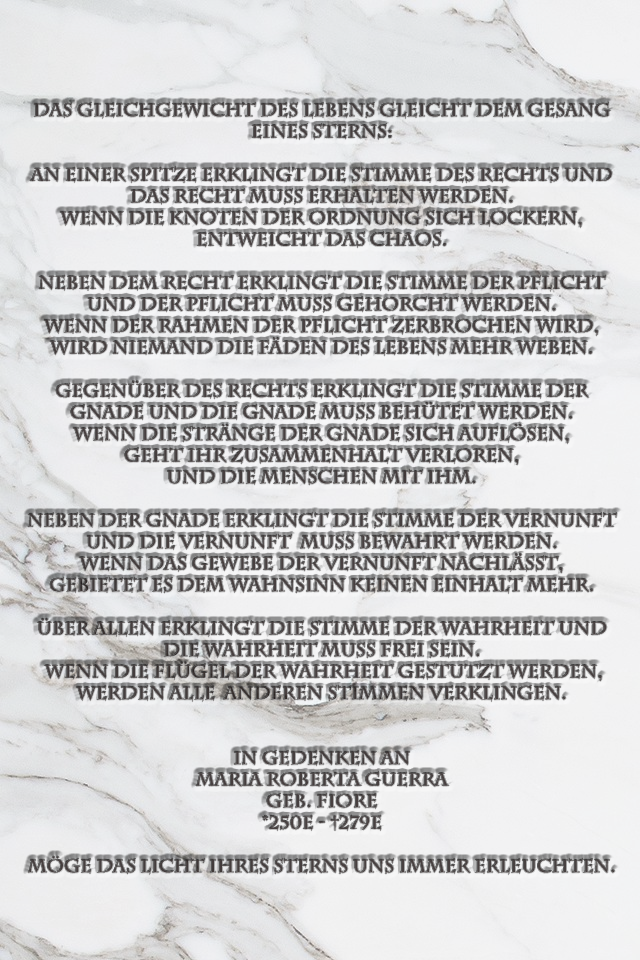 DAS GLEICHGEWICHT DES LEBENS GLEICHT DEM GESANG EINES STERNS:

AN EINER SPITZE ERKLINGT DIE STIMME DES RECHTS UND DAS RECHT MUSS ERHALTEN WERDEN.
WENN DIE KNOTEN DER ORDNUNG SICH LOCKERN, ENTWEICHT DAS CHAOS.

NEBEN DEM RECHT ERKLINGT DIE STIMME DER PFLICHT UND DER PFLICHT MUSS GEHORCHT WERDEN.
WENN DER RAHMEN DER PFLICHT ZERBROCHEN WIRD, WIRD NIEMAND DIE FÄDEN DES LEBENS MEHR WEBEN.

GEGENÜBER DES RECHTS ERKLINGT DIE STIMME DER GNADE UND DIE GNADE MUSS BEHÜTET WERDEN.
WENN DIE STRÄNGE DER GNADE SICH AUFLÖSEN, GEHT IHR ZUSAMMENHALT VERLOREN, UND DIE MENSCHEN MIT IHM.

NEBEN DER GNADE ERKLINGT DIE STIMME DER VERNUNFT UND DIE VERNUNFT MUSS BEWAHRT WERDEN.
WENN DAS GEWEBE DER VERNUNFT NACHLÄSST, GEBIETET ES DEM WAHNSINN KEINEN EINHALT MEHR.

ÜBER ALLEN ERKLINGT DIE STIMME DER WAHRHEIT UND DIE WAHRHEIT MUSS FREI SEIN.
WENN DIE FLÜGEL DER WAHRHEIT GESTUTZT WERDEN, WERDEN ALLE ANDEREN STIMMEN VERKLINGEN.

IN GEDENKEN AN
MARIA ROBERTA GUERRA
GEB. FIORE
*250E - †279E

MÖGE DAS LICHT IHRES STERNS UNS IMMER ERLEUCHTEN.